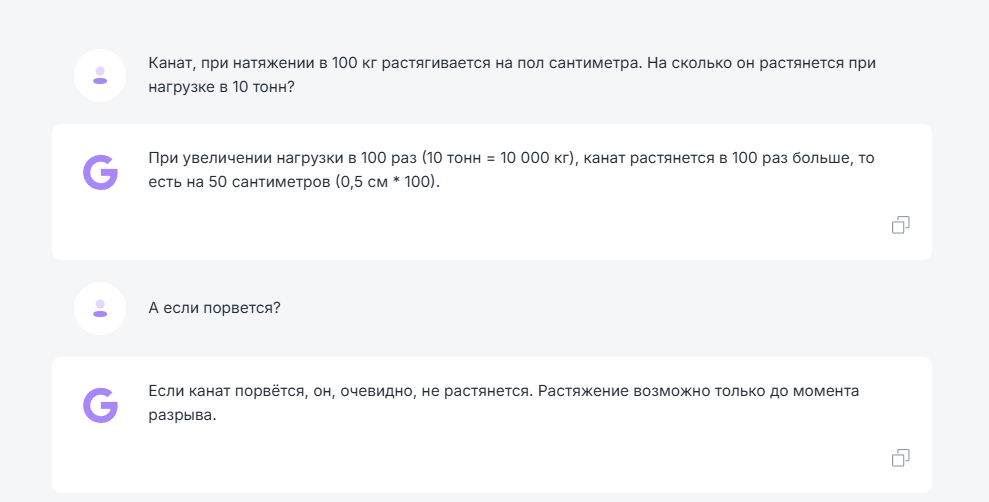 Канат, при натяжении в 100 кг растягивается на пол сантиметра. На сколько он растянется при нагрузке в 10 тонн?

G

При увеличении нагрузки в 100 раз (10 тонн = 10 000 кг), канат растянется в 100 раз больше, то есть на 50 сантиметров (0,5 см * 100).

А если порвется?

G

Если канат порвётся, он, очевидно, не растянется. Растяжение возможно только до момента разрыва.